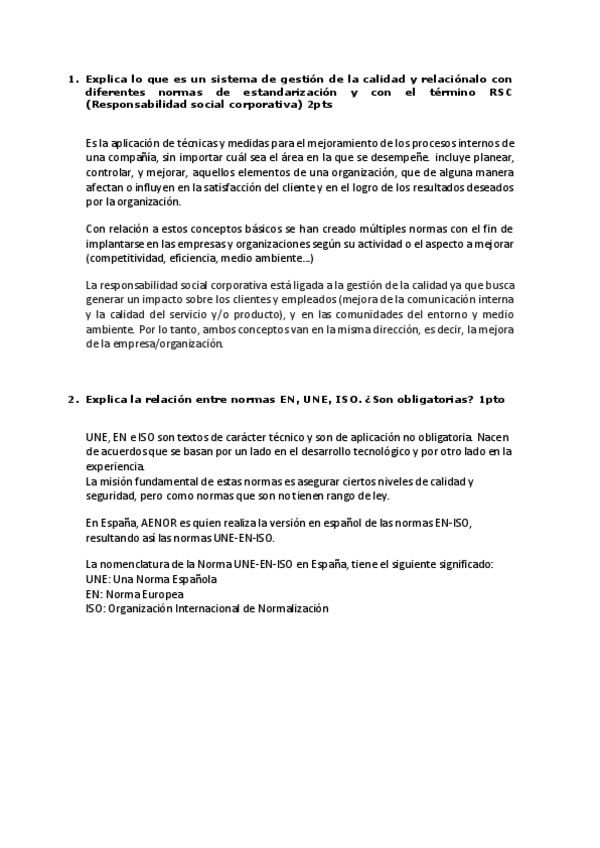 1. Explica lo que es un sistema de gestión de la calidad y relaciónalo con diferentes normas de estandarización y con el término RSC (Responsabilidad social corporativa) 2pts

Es la aplicación de técnicas y medidas para el mejoramiento de los procesos internos de una compañía, sin importar cuál sea el área en la que se desempeñe. incluye planear, controlar, y mejorar, aquellos elementos de una organización, que de alguna manera afectan o influyen en la satisfacción del cliente y en el logro de los resultados deseados por la organización.

Con relación a estos conceptos básicos se han creado múltiples normas con el fin de implantarse en las empresas y organizaciones según su actividad o el aspecto a mejorar (competitividad, eficiencia, medio ambiente...)

La responsabilidad social corporativa está ligada a la gestión de la calidad ya que busca generar un impacto sobre los clientes y empleados (mejora de la comunicación interna y la calidad del servicio y/o producto), y en las comunidades del entorno y medio ambiente. Por lo tanto, ambos conceptos van en la misma dirección, es decir, la mejora de la empresa/organización.

2. Explica la relación entre normas EN, UNE, ISO. ¿Son obligatorias? 1pto

UNE, EN e ISO son textos de carácter técnico y son de aplicación no obligatoria. Nacen de acuerdos que se basan por un lado en el desarrollo tecnológico y por otro lado en la experiencia.
La misión fundamental de estas normas es asegurar ciertos niveles de calidad y seguridad, pero como normas que son no tienen rango de ley.

En España, AENOR es quien realiza la versión en español de las normas EN-ISO, resultando así las normas UNE-EN-ISO.

La nomenclatura de la Norma UNE-EN-ISO en España, tiene el siguiente significado:
UNE: Una Norma Española
EN: Norma Europea
ISO: Organización Internacional de Normalización